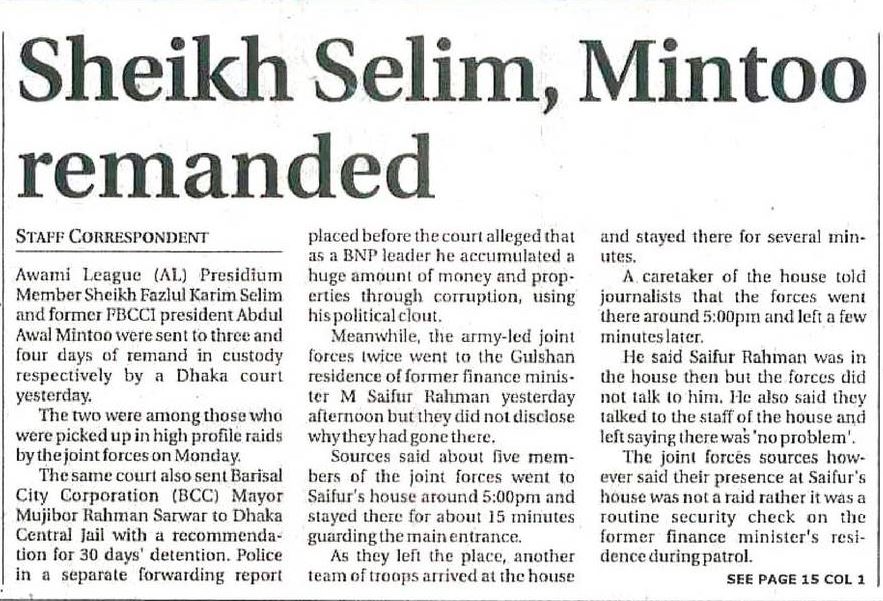 Sheikh Selim, Mintoo remanded

STAFF CORRESPONDENT

Awami League (AL) Presidium Member Sheikh Fazlul Karim Selim and former FBCCI president Abdul Awal Mintoo were sent to three and four days of remand in custody respectively by a Dhaka court yesterday.

The two were among those who were picked up in high profile raids by the joint forces on Monday.

The same court also sent Barisal City Corporation (BCC) Mayor Mujibor Rahman Sarwar to Dhaka Central Jail with a recommendation for 30 days' detention. Police in a separate forwarding report placed before the court alleged that as a BNP leader he accumulated a huge amount of money and properties through corruption, using his political clout.

Meanwhile, the army-led joint forces twice went to the Gulshan residence of former finance minister M Saifur Rahman yesterday afternoon but they did not disclose why they had gone there.

Sources said about five members of the joint forces went to Saifur's house around 5:00pm and stayed there for about 15 minutes guarding the main entrance.

As they left the place, another team of troops arrived at the house and stayed there for several minutes.

A caretaker of the house told journalists that the forces went there around 5:00pm and left a few minutes later.

He said Saifur Rahman was in the house then but the forces did not talk to him. He also said they talked to the staff of the house and left saying there was 'no problem'.

The joint forces sources however said their presence at Saifur's house was not a raid rather it was a routine security check on the former finance minister's residence during patrol.

SEE PAGE 15 COL 1